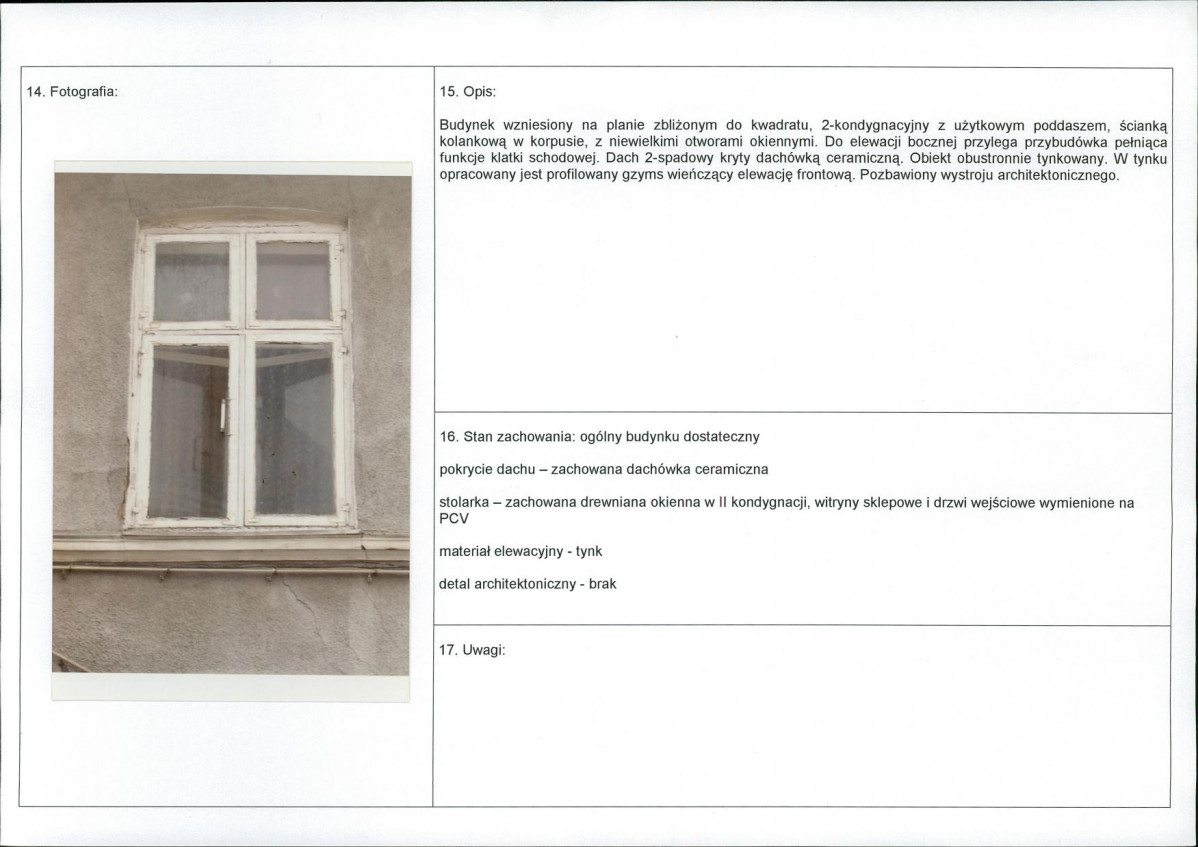 14. Fotografia:

15. Opis:

Budynek wzniesiony na planie zbliżonym do kwadratu, 2-kondygnacyjny z użytkowym poddaszem, ścianką kolankową w korpusie, z niewielkimi otworami okiennymi. Do elewacji bocznej przylega przybudówka pełniąca funkcje klatki schodowej. Dach 2-spadowy kryty dachówką ceramiczną. Obiekt obustronnie tynkowany. W tynku opracowany jest profilowany gzyms wieńczący elewację frontową. Pozbawiony wystroju architektonicznego.

16. Stan zachowania: ogólny budynku dostateczny

pokrycie dachu – zachowana dachówka ceramiczna

stolarka – zachowana drewniana okienna w II kondygnacji, witryny sklepowe i drzwi wejściowe wymienione na PCV

materiał elewacyjny - tynk

detal architektoniczny - brak

17. Uwagi: